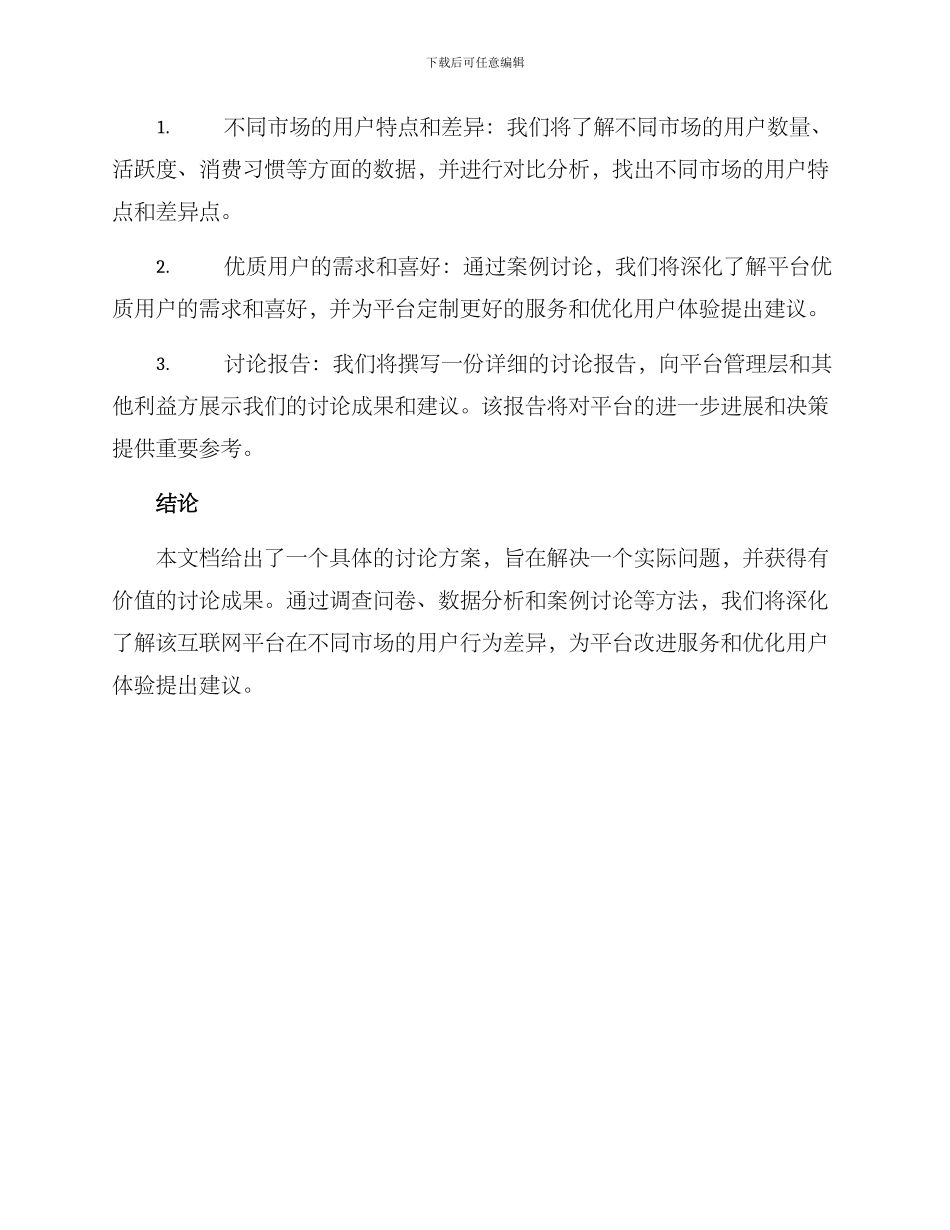 下载后可任意编辑

1. 不同市场的用户特点和差异：我们将了解不同市场的用户数量、活跃度、消费习惯等方面的数据，并进行对比分析，找出不同市场的用户特点和差异点。

2. 优质用户的需求和喜好：通过案例讨论，我们将深化了解平台优质用户的需求和喜好，并为平台定制更好的服务和优化用户体验提出建议。

3. 讨论报告：我们将撰写一份详细的讨论报告，向平台管理层和其他利益方展示我们的讨论成果和建议。该报告将对平台的进一步进展和决策提供重要参考。

结论

本文档给出了一个具体的讨论方案，旨在解决一个实际问题，并获得有价值的讨论成果。通过调查问卷、数据分析和案例讨论等方法，我们将深化了解该互联网平台在不同市场的用户行为差异，为平台改进服务和优化用户体验提出建议。